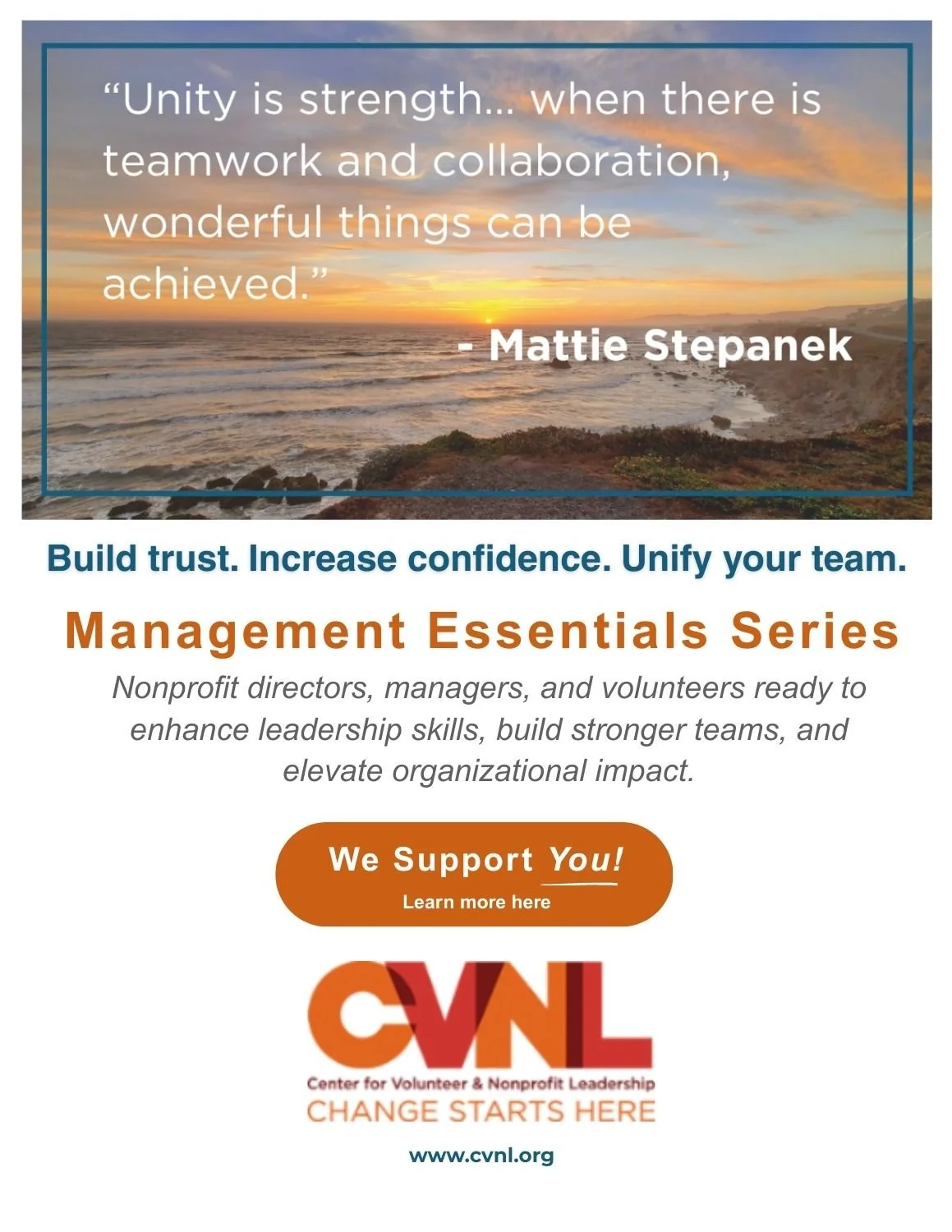 "Unity is strength... when there is teamwork and collaboration, wonderful things can be achieved."

- Mattie Stepanek

Build trust. Increase confidence. Unify your team.

Management Essentials Series

Nonprofit directors, managers, and volunteers ready to enhance leadership skills, build stronger teams, and elevate organizational impact.

We Support You!
Learn more here

CVNL
Center for Volunteer & Nonprofit Leadership
CHANGE STARTS HERE

www.cvnl.org